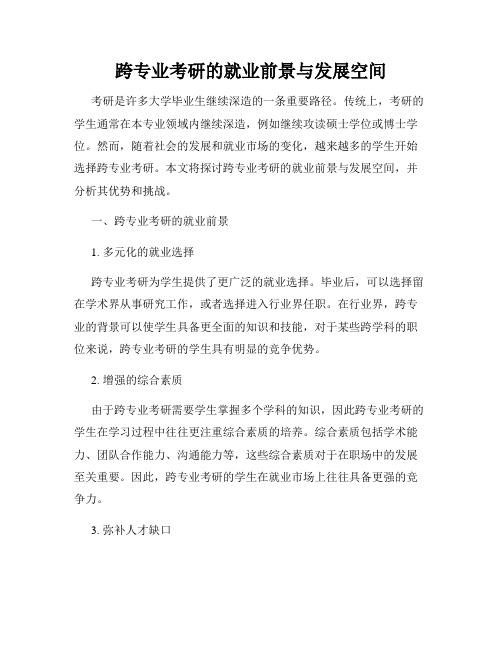 跨专业考研的就业前景与发展空间

考研是许多大学毕业生继续深造的一条重要路径。传统上，考研的学生通常在本专业领域内继续深造，例如继续攻读硕士学位或博士学位。然而，随着社会的发展和就业市场的变化，越来越多的学生开始选择跨专业考研。本文将探讨跨专业考研的就业前景与发展空间，并分析其优势和挑战。

一、跨专业考研的就业前景

1. 多元化的就业选择

跨专业考研为学生提供了更广泛的就业选择。毕业后，可以选择留在学术界从事研究工作，或者选择进入行业界任职。在行业界，跨专业的背景可以使学生具备更全面的知识和技能，对于某些跨学科的职位来说，跨专业考研的学生具有明显的竞争优势。

2. 增强的综合素质

由于跨专业考研需要学生掌握多个学科的知识，因此跨专业考研的学生在学习过程中往往更注重综合素质的培养。综合素质包括学术能力、团队合作能力、沟通能力等，这些综合素质对于在职场中的发展至关重要。因此，跨专业考研的学生在就业市场上往往具备更强的竞争力。

3. 弥补人才缺口